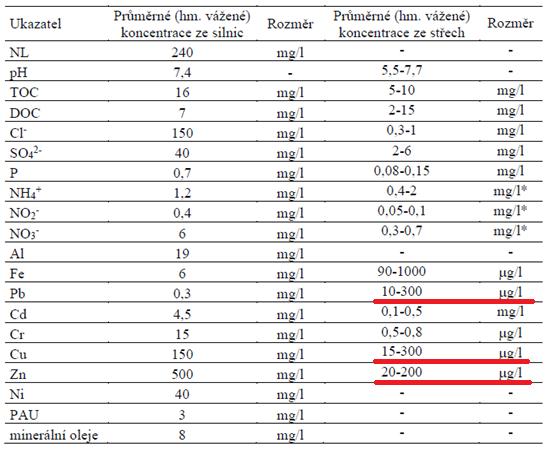 | Ukazatel | Průměrné (hm. vážené) koncentrace ze silnic | Rozměr | Průměrné (hm. vážené) koncentrace ze střech | Rozměr |
|---|---|---|---|---|
| NL | 240 | mg/l | - | - |
| pH | 7,4 | - | 5,5-7,7 | - |
| TOC | 16 | mg/l | 5-10 | mg/l |
| DOC | 7 | mg/l | 2-15 | mg/l |
| $Cl^-$ | 150 | mg/l | 0,3-1 | mg/l |
| $SO_4^{2-}$ | 40 | mg/l | 2-6 | mg/l |
| P | 0,7 | mg/l | 0,08-0,15 | mg/l |
| $NH_4^+$ | 1,2 | mg/l | 0,4-2 | mg/l* |
| $NO_2^-$ | 0,4 | mg/l | 0,05-0,1 | mg/l* |
| $NO_3^-$ | 6 | mg/l | 0,3-0,7 | mg/l* |
| Al | 19 | mg/l | - | - |
| Fe | 6 | mg/l | 90-1000 | μg/l |
| Pb | 0,3 | mg/l | 10-300 | μg/l |
| Cd | 4,5 | mg/l | 0,1-0,5 | mg/l |
| Cr | 15 | mg/l | 0,5-0,8 | μg/l |
| Cu | 150 | mg/l | 15-300 | μg/l |
| Zn | 500 | mg/l | 20-200 | μg/l |
| Ni | 40 | mg/l | - | - |
| PAU | 3 | mg/l | - | - |
| minerální oleje | 8 | mg/l | - | - |